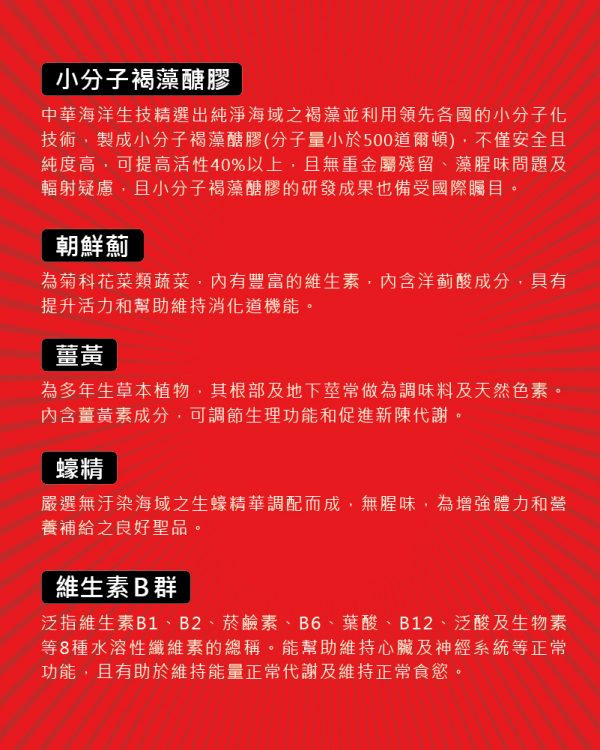 小分子褐藻醣膠

中華海洋生技精選出純淨海域之褐藻並利用領先各國的小分子化技術，製成小分子褐藻醣膠(分子量小於500道爾頓)，不僅安全且純度高，可提高活性40%以上，且無重金屬殘留、藻腥味問題及輻射疑慮，且小分子褐藻醣膠的研發成果也備受國際矚目。

朝鮮薊

為菊科花菜類蔬菜，內有豐富的維生素，內含洋薊酸成分，具有提升活力和幫助維持消化道機能。

薑黃

為多年生草本植物，其根部及地下莖常做為調味料及天然色素。內含薑黃素成分，可調節生理功能和促進新陳代謝。

蠔精

嚴選無汙染海域之生蠔精華調配而成，無腥味，為增強體力和營養補給之良好聖品。

維生素B群

泛指維生素B1、B2、菸鹼素、B6、葉酸、B12、泛酸及生物素等8種水溶性纖維素的總稱。能幫助維持心臟及神經系統等正常功能，且有助於維持能量正常代謝及維持正常食慾。